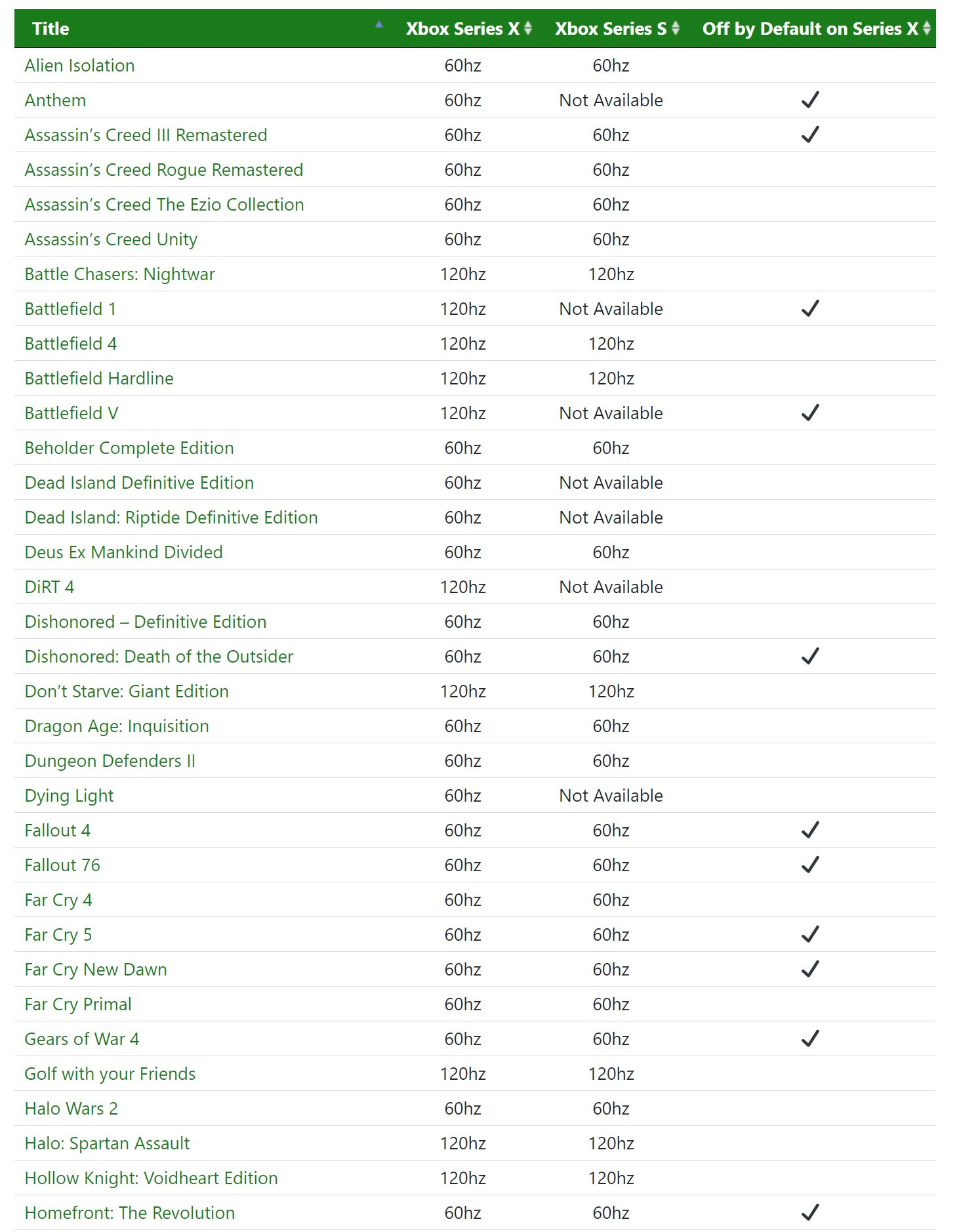 | Title | Xbox Series X | Xbox Series S | Off by Default on Series X |
|---|---|---|---|
| Alien Isolation | 60hz | 60hz | |
| Anthem | 60hz | Not Available | ✓ |
| Assassin's Creed III Remastered | 60hz | 60hz | ✓ |
| Assassin's Creed Rogue Remastered | 60hz | 60hz | |
| Assassin's Creed The Ezio Collection | 60hz | 60hz | |
| Assassin's Creed Unity | 60hz | 60hz | |
| Battle Chasers: Nightwar | 120hz | 120hz | |
| Battlefield 1 | 120hz | Not Available | ✓ |
| Battlefield 4 | 120hz | 120hz | |
| Battlefield Hardline | 120hz | 120hz | |
| Battlefield V | 120hz | Not Available | ✓ |
| Beholder Complete Edition | 60hz | 60hz | |
| Dead Island Definitive Edition | 60hz | Not Available | |
| Dead Island: Riptide Definitive Edition | 60hz | Not Available | |
| Deus Ex Mankind Divided | 60hz | 60hz | |
| DiRT 4 | 120hz | Not Available | |
| Dishonored – Definitive Edition | 60hz | 60hz | |
| Dishonored: Death of the Outsider | 60hz | 60hz | ✓ |
| Don't Starve: Giant Edition | 120hz | 120hz | |
| Dragon Age: Inquisition | 60hz | 60hz | |
| Dungeon Defenders II | 60hz | 60hz | |
| Dying Light | 60hz | Not Available | |
| Fallout 4 | 60hz | 60hz | ✓ |
| Fallout 76 | 60hz | 60hz | ✓ |
| Far Cry 4 | 60hz | 60hz | |
| Far Cry 5 | 60hz | 60hz | ✓ |
| Far Cry New Dawn | 60hz | 60hz | ✓ |
| Far Cry Primal | 60hz | 60hz | |
| Gears of War 4 | 60hz | 60hz | ✓ |
| Golf with your Friends | 120hz | 120hz | |
| Halo Wars 2 | 60hz | 60hz | |
| Halo: Spartan Assault | 120hz | 120hz | |
| Hollow Knight: Voidheart Edition | 120hz | 120hz | |
| Homefront: The Revolution | 60hz | 60hz | ✓ |